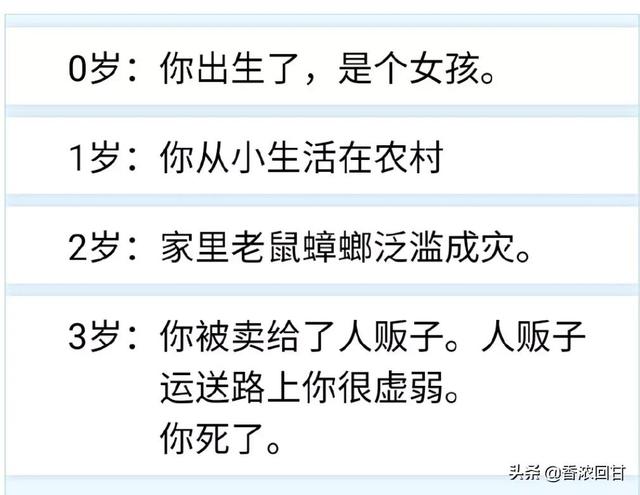 0岁：你出生了，是个女孩。

1岁：你从小生活在农村

2岁：家里老鼠蟑螂泛滥成灾。

3岁：你被卖给了人贩子。人贩子运送路上你很虚弱。
你死了。

头条 @香浓回甘